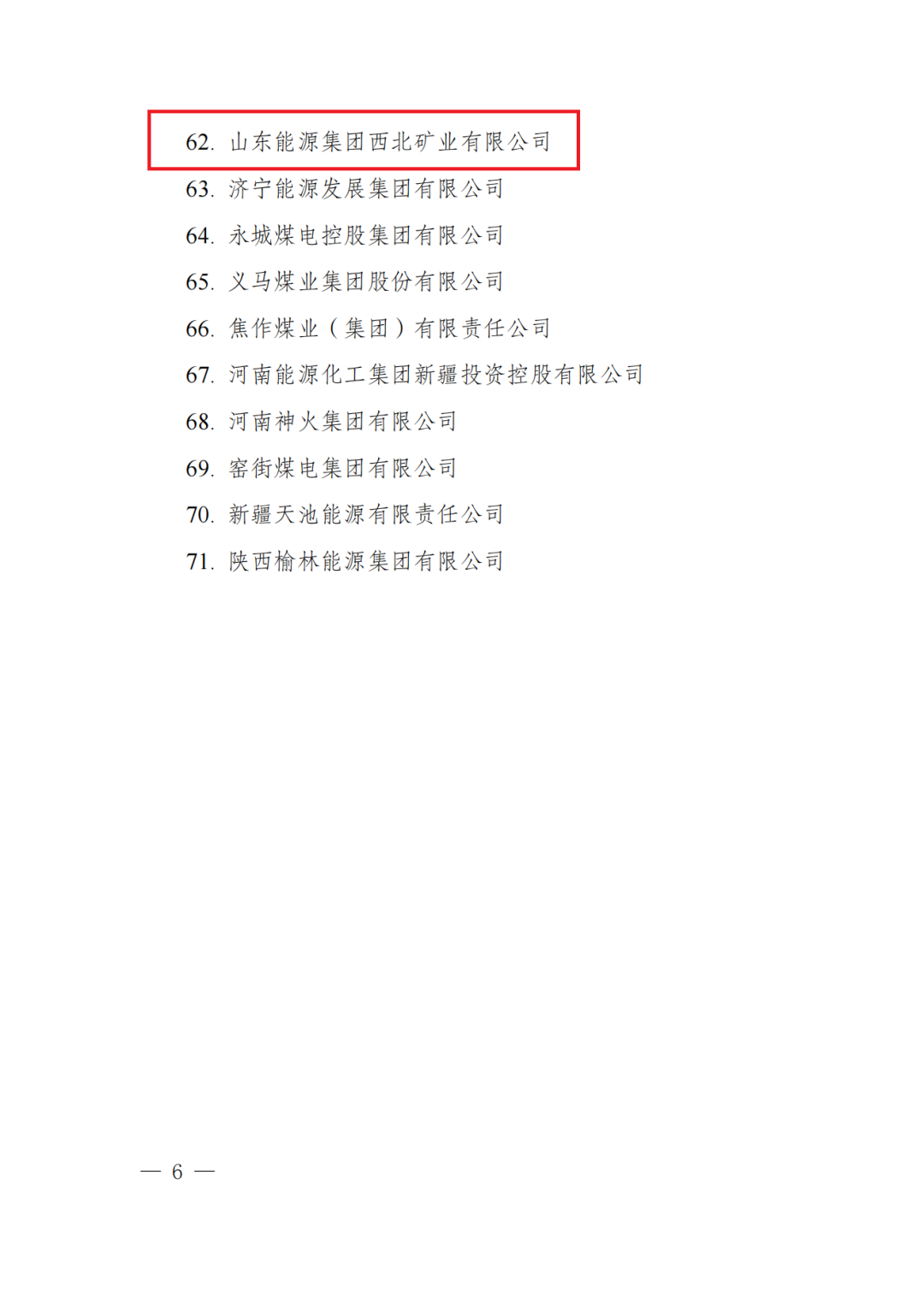 62. 山东能源集团西北矿业有限公司

63. 济宁能源发展集团有限公司

64. 永城煤电控股集团有限公司

65. 义马煤业集团股份有限公司

66. 焦作煤业（集团）有限责任公司

67. 河南能源化工集团新疆投资控股有限公司

68. 河南神火集团有限公司

69. 窑街煤电集团有限公司

70. 新疆天池能源有限责任公司

71. 陕西榆林能源集团有限公司

— 6 —